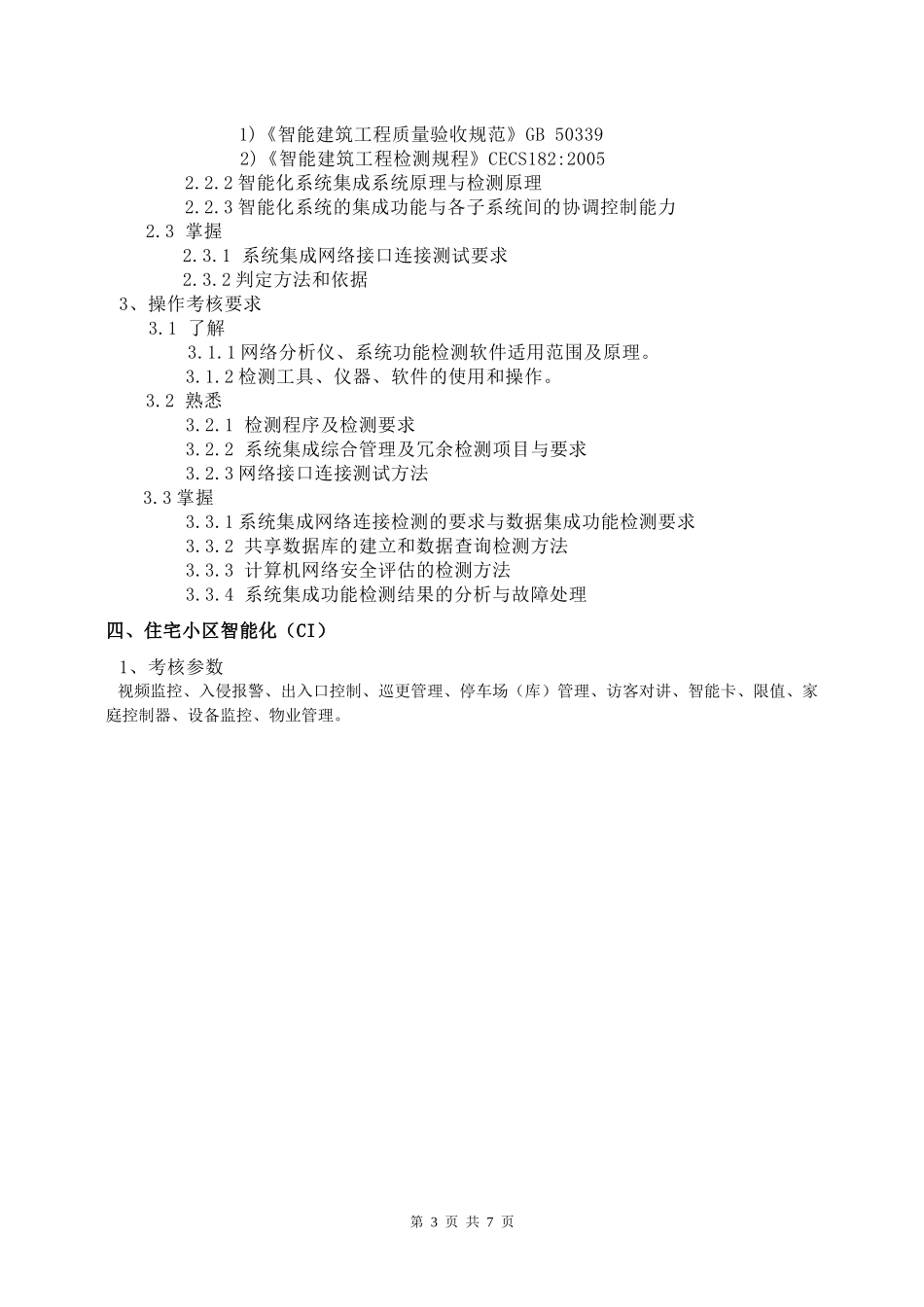 1)《智能建筑工程质量验收规范》GB 50339

2)《智能建筑工程检测规程》CECS182:2005

2.2.2 智能化系统集成系统原理与检测原理

2.2.3 智能化系统的集成功能与各子系统间的协调控制能力

2.3 掌握

2.3.1 系统集成网络接口连接测试要求

2.3.2 判定方法和依据

3、操作考核要求

3.1 了解

3.1.1 网络分析仪、系统功能检测软件适用范围及原理。

3.1.2 检测工具、仪器、软件的使用和操作。

3.2 熟悉

3.2.1 检测程序及检测要求

3.2.2 系统集成综合管理及冗余检测项目与要求

3.2.3 网络接口连接测试方法

3.3 掌握

3.3.1 系统集成网络连接检测的要求与数据集成功能检测要求

3.3.2 共享数据库的建立和数据查询检测方法

3.3.3 计算机网络安全评估的检测方法

3.3.4 系统集成功能检测结果的分析与故障处理

四、住宅小区智能化（CI）

1、考核参数

视频监控、入侵报警、出入口控制、巡更管理、停车场（库）管理、访客对讲、智能卡、限值、家庭控制器、设备监控、物业管理。

第 3 页 共 7 页